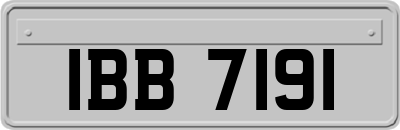 IBB 7191